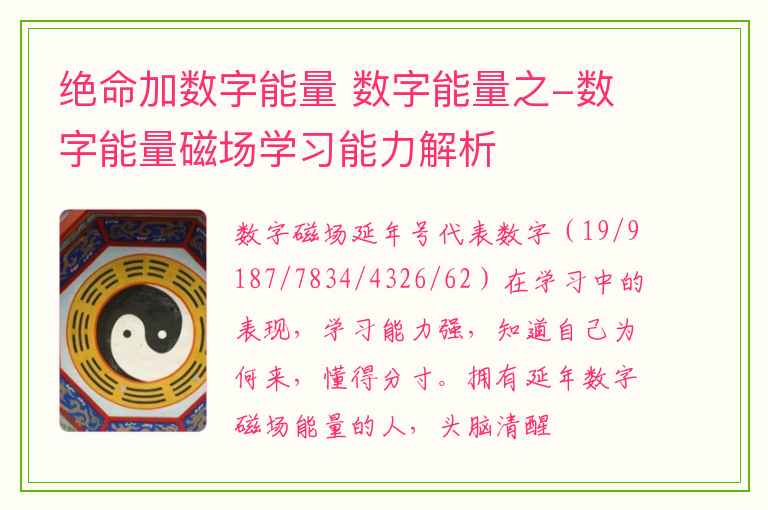 绝命加数字能量 数字能量之–数字能量磁场学习能力解析

数字磁场延年号代表数字（19/9187/7834/4326/62）在学习中的表现，学习能力强，知道自己为何来，懂得分寸。拥有延年数字磁场能量的人，头脑清醒